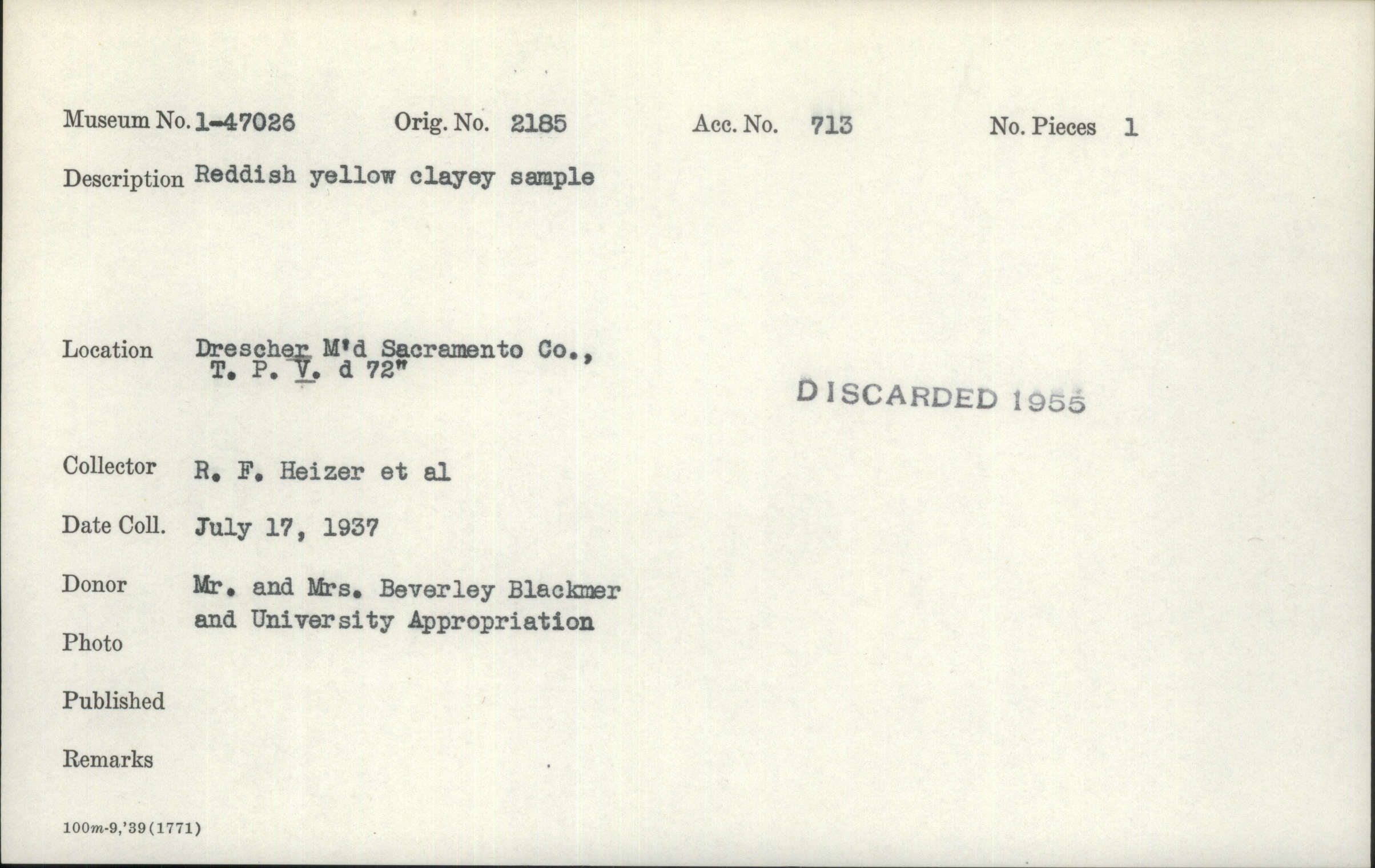 Museum No. 1-47026 Orig. No. 2185 Acc. No. 713 No. Pieces 1

Description Reddish yellow clayey sample

Location Drescher M'd Sacramento Co., T. P. V. d 72"

DISCARDED 1955

Collector R. F. Heizer et al

Date Coll. July 17, 1937

Donor Mr. and Mrs. Beverley Blackmer and University Appropriation

Photo

Published

Remarks

100m-9,'39(1771)